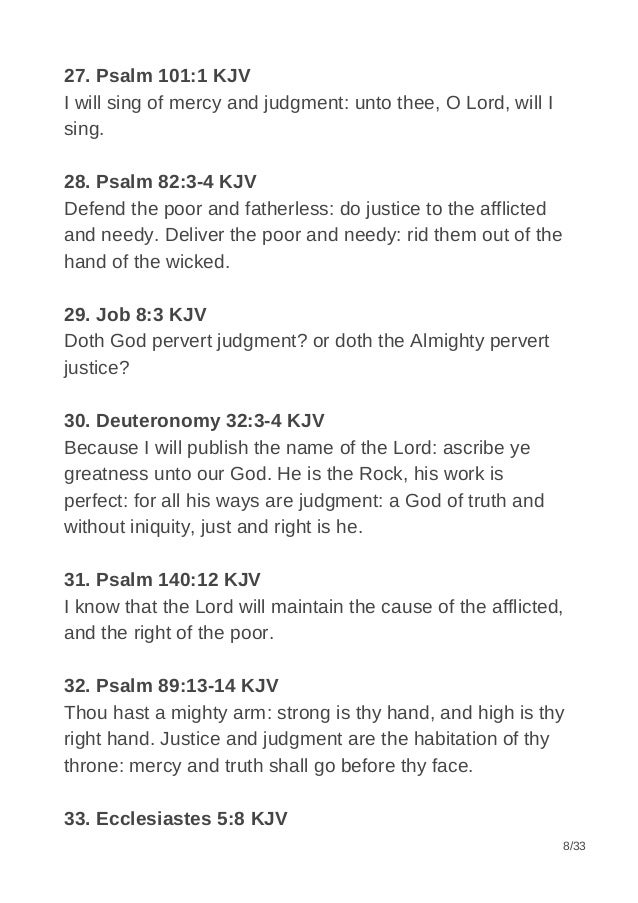 27. Psalm 101:1 KJV
I will sing of mercy and judgment: unto thee, O Lord, will I sing.

28. Psalm 82:3-4 KJV
Defend the poor and fatherless: do justice to the afflicted and needy. Deliver the poor and needy: rid them out of the hand of the wicked.

29. Job 8:3 KJV
Doth God pervert judgment? or doth the Almighty pervert justice?

30. Deuteronomy 32:3-4 KJV
Because I will publish the name of the Lord: ascribe ye greatness unto our God. He is the Rock, his work is perfect: for all his ways are judgment: a God of truth and without iniquity, just and right is he.

31. Psalm 140:12 KJV
I know that the Lord will maintain the cause of the afflicted, and the right of the poor.

32. Psalm 89:13-14 KJV
Thou hast a mighty arm: strong is thy hand, and high is thy right hand. Justice and judgment are the habitation of thy throne: mercy and truth shall go before thy face.

33. Ecclesiastes 5:8 KJV

8/33